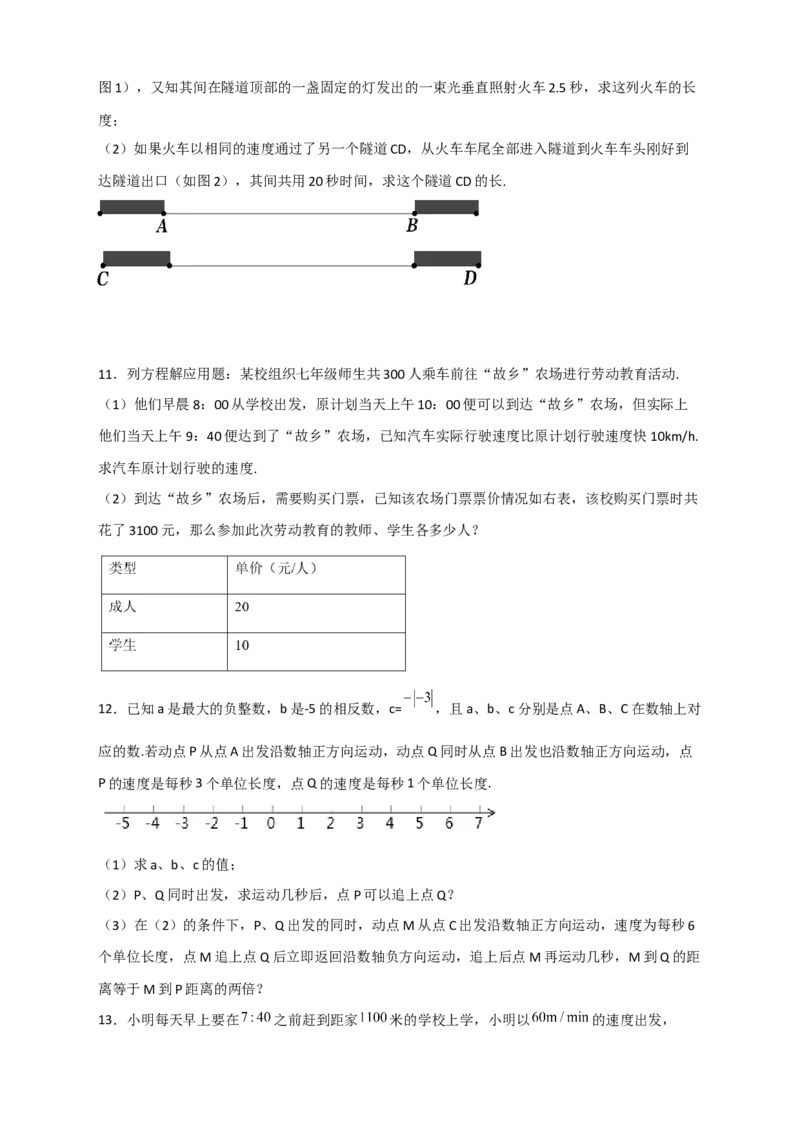 图1），又知其间在隧道顶部的一盏固定的灯发出的一束光垂直照射火车2.5秒，求这列火车的长度；

（2）如果火车以相同的速度通过了另一个隧道CD，从火车车尾全部进入隧道到火车车头刚好到达隧道出口（如图2），其间共用20秒时间，求这个隧道CD的长.

A
B
C
D

11．列方程解应用题：某校组织七年级师生共300人乘车前往“故乡”农场进行劳动教育活动.

（1）他们早晨8：00从学校出发，原计划当天上午10：00便可以到达“故乡”农场，但实际上他们当天上午9：40便达到了“故乡”农场，已知汽车实际行驶速度比原计划行驶速度快10km/h.求汽车原计划行驶的速度.

（2）到达“故乡”农场后，需要购买门票，已知该农场门票票价情况如右表，该校购买门票时共花了3100元，那么参加此次劳动教育的教师、学生各多少人？

| 类型 | 单价（元/人） |
|---|---|
| 成人 | 20 |
| 学生 | 10 |

12．已知a是最大的负整数，b是-5的相反数，c=$-|-3|$，且a、b、c分别是点A、B、C在数轴上对应的数.若动点P从点A出发沿数轴正方向运动，动点Q同时从点B出发也沿数轴正方向运动，点P的速度是每秒3个单位长度，点Q的速度是每秒1个单位长度.

-5 -4 -3 -2 -1 0 1 2 3 4 5 6 7

（1）求a、b、c的值；

（2）P、Q同时出发，求运动几秒后，点P可以追上点Q？

（3）在（2）的条件下，P、Q出发的同时，动点M从点C出发沿数轴正方向运动，速度为每秒6个单位长度，点M追上点Q后立即返回沿数轴负方向运动，追上后点M再运动几秒，M到Q的距离等于M到P距离的两倍？

13．小明每天早上要在$7:40$之前赶到距家$1100$米的学校上学，小明以$60m/min$的速度出发，